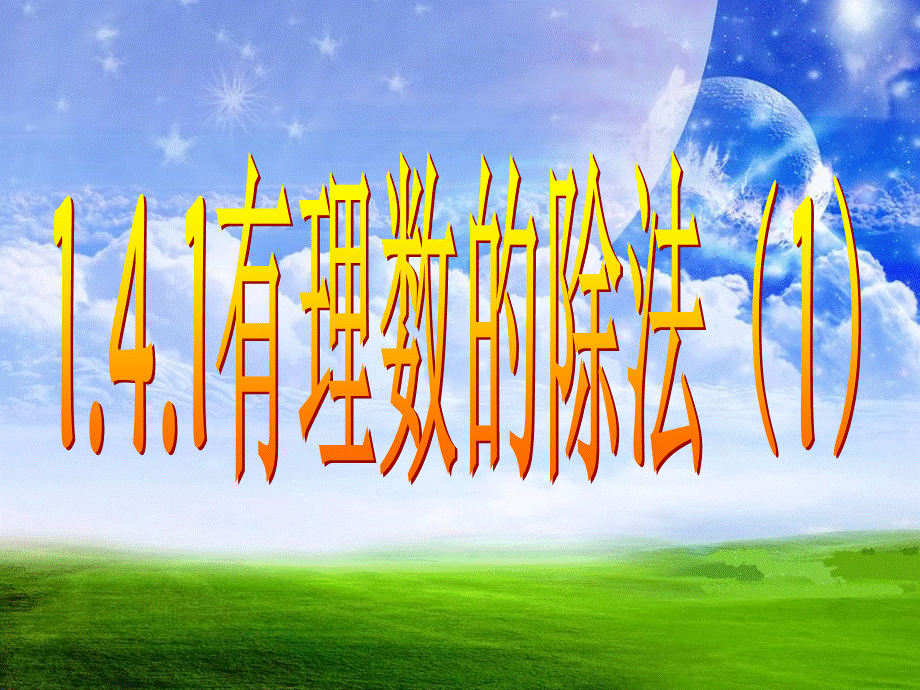 1.4.1有理数的除法（1）